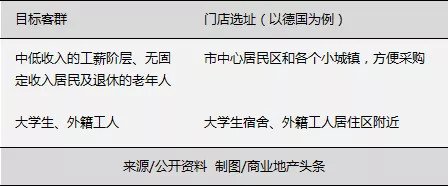 | 目标客群 | 门店选址（以德国为例） |
|---|---|
| 中低收入的工薪阶层、无固定收入居民及退休的老年人 | 市中心居民区和各个小城镇，方便采购 |
| 大学生、外籍工人 | 大学生宿舍、外籍工人居住区附近 |

来源/公开资料 制图/商业地产头条